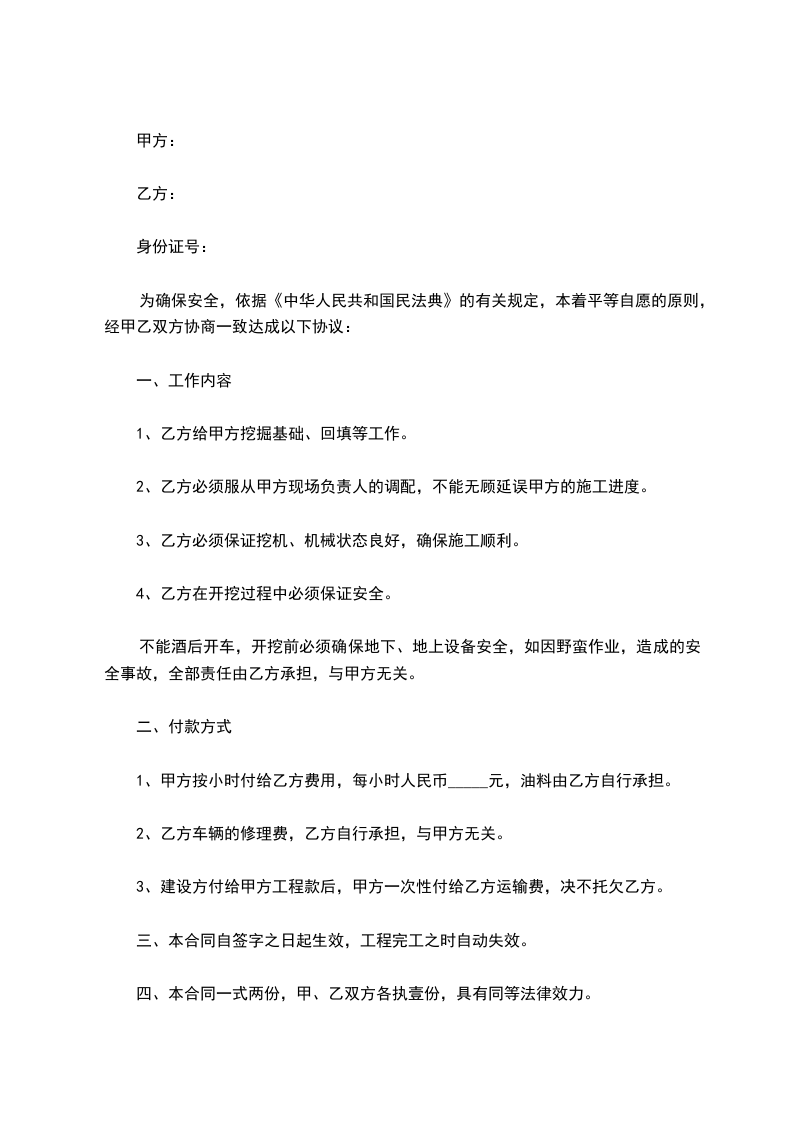 甲方：

乙方：

身份证号：

为确保安全，依据《中华人民共和国民法典》的有关规定，本着平等自愿的原则，经甲乙双方协商一致达成以下协议：

一、工作内容

1、乙方给甲方挖掘基础、回填等工作。

2、乙方必须服从甲方现场负责人的调配，不能无顾延误甲方的施工进度。

3、乙方必须保证挖机、机械状态良好，确保施工顺利。

4、乙方在开挖过程中必须保证安全。

不能酒后开车，开挖前必须确保地下、地上设备安全，如因野蛮作业，造成的安全事故，全部责任由乙方承担，与甲方无关。

二、付款方式

1、甲方按小时付给乙方费用，每小时人民币_____元，油料由乙方自行承担。

2、乙方车辆的修理费，乙方自行承担，与甲方无关。

3、建设方付给甲方工程款后，甲方一次性付给乙方运输费，决不托欠乙方。

三、本合同自签字之日起生效，工程完工之时自动失效。

四、本合同一式两份，甲、乙双方各执壹份，具有同等法律效力。